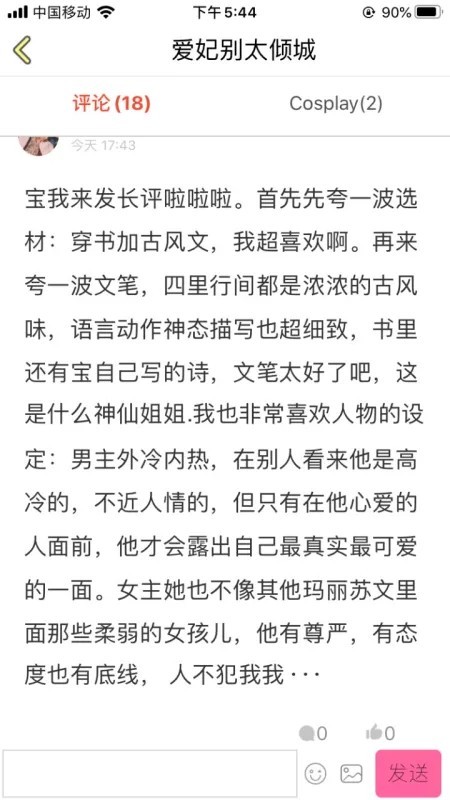 中国移动 下午5:44 90%

爱妃别太倾城

评论 (18) Cosplay(2)

今天 17:43

宝我来发长评啦啦啦。首先先夸一波选材：穿书加古风文，我超喜欢啊。再来夸一波文笔，四里行间都是浓浓的古风味，语言动作神态描写也超细致，书里还有宝自己写的诗，文笔太好了吧，这是什么神仙姐姐.我也非常喜欢人物的设定：男主外冷内热，在别人看来他是高冷的，不近人情的，但只有在他心爱的人面前，他才会露出自己最真实最可爱的一面。女主她也不像其他玛丽苏文里面那些柔弱的女孩儿，他有尊严，有态度也有底线， 人不犯我我···

0 0

发送